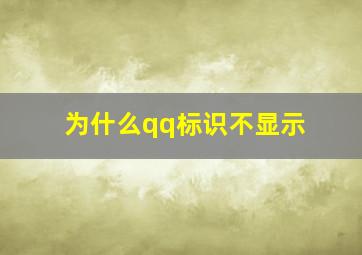 为什么qq标识不显示